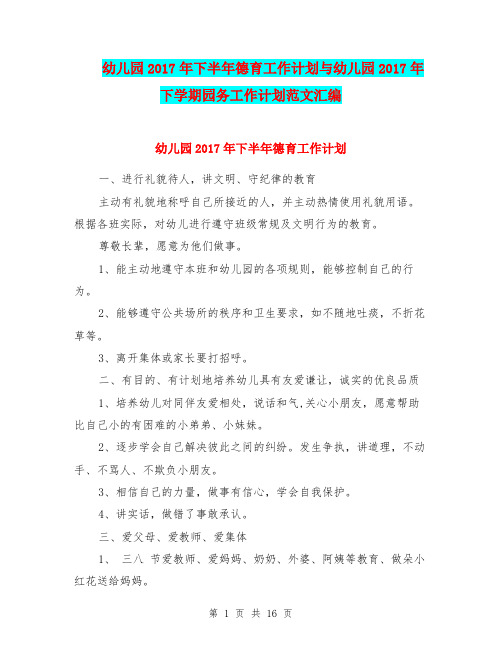 幼儿园2017年下半年德育工作计划与幼儿园2017年下学期园务工作计划范文汇编

幼儿园2017年下半年德育工作计划

一、进行礼貌待人，讲文明、守纪律的教育

主动有礼貌地称呼自己所接近的人，并主动热情使用礼貌用语。根据各班实际，对幼儿进行遵守班级常规及文明行为的教育。

尊敬长辈，愿意为他们做事。

1、能主动地遵守本班和幼儿园的各项规则，能够控制自己的行为。

2、能够遵守公共场所的秩序和卫生要求，如不随地吐痰，不折花草等。

3、离开集体或家长要打招呼。

二、有目的、有计划地培养幼儿具有友爱谦让，诚实的优良品质

1、培养幼儿对同伴友爱相处，说话和气,关心小朋友，愿意帮助比自己小的有困难的小弟弟、小妹妹。

2、逐步学会自己解决彼此之间的纠纷。发生争执，讲道理，不动手、不骂人、不欺负小朋友。

3、相信自己的力量，做事有信心，学会自我保护。

4、讲实话，做错了事敢承认。

三、爱父母、爱教师、爱集体

1、 三八 节爱教师、爱妈妈、奶奶、外婆、阿姨等教育、做朵小红花送给妈妈。

第 1 页 共 16 页